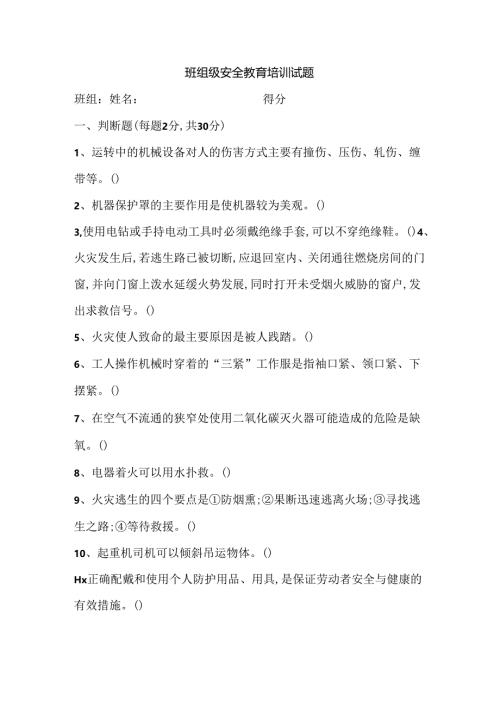 班组级安全教育培训试题

班组：姓名：　　　　　　　　　　　得分

一、判断题(每题2分,共30分)

1、运转中的机械设备对人的伤害方式主要有撞伤、压伤、轧伤、缠带等。()

2、机器保护罩的主要作用是使机器较为美观。()

3,使用电钻或手持电动工具时必须戴绝缘手套,可以不穿绝缘鞋。()4、火灾发生后,若逃生路已被切断,应退回室内、关闭通往燃烧房间的门窗,并向门窗上泼水延缓火势发展,同时打开未受烟火威胁的窗户,发出求救信号。()

5、火灾使人致命的最主要原因是被人践踏。()

6、工人操作机械时穿着的“三紧”工作服是指袖口紧、领口紧、下摆紧。()

7、在空气不流通的狭窄处使用二氧化碳灭火器可能造成的危险是缺氧。()

8、电器着火可以用水扑救。()

9、火灾逃生的四个要点是①防烟熏;②果断迅速逃离火场;③寻找逃生之路;④等待救援。()

10、起重机司机可以倾斜吊运物体。()

Hx正确配戴和使用个人防护用品、用具,是保证劳动者安全与健康的有效措施。()